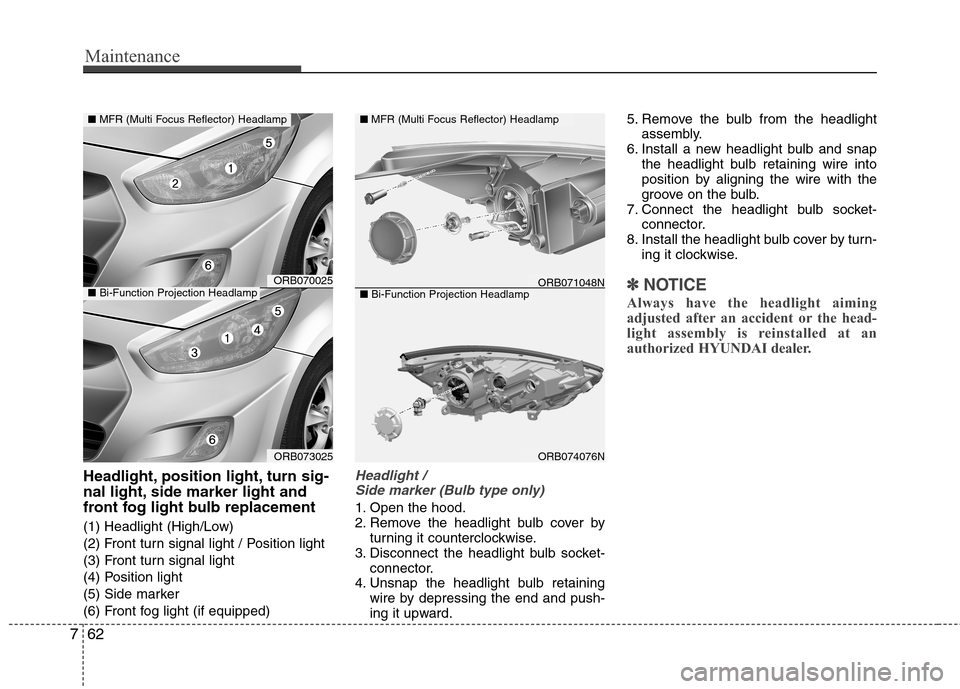 Maintenance

■ MFR (Multi Focus Reflector) Headlamp

5
1
2
6

ORB070025

■ Bi-Function Projection Headlamp

5
4
1
3
6

ORB073025

Headlight, position light, turn signal light, side marker light and front fog light bulb replacement

(1) Headlight (High/Low)
(2) Front turn signal light / Position light
(3) Front turn signal light
(4) Position light
(5) Side marker
(6) Front fog light (if equipped)

■ MFR (Multi Focus Reflector) Headlamp

ORB071048N

■ Bi-Function Projection Headlamp

ORB074076N

Headlight / Side marker (Bulb type only)

1. Open the hood.
2. Remove the headlight bulb cover by turning it counterclockwise.
3. Disconnect the headlight bulb socket-connector.
4. Unsnap the headlight bulb retaining wire by depressing the end and pushing it upward.
5. Remove the bulb from the headlight assembly.
6. Install a new headlight bulb and snap the headlight bulb retaining wire into position by aligning the wire with the groove on the bulb.
7. Connect the headlight bulb socket-connector.
8. Install the headlight bulb cover by turning it clockwise.

✽ NOTICE

Always have the headlight aiming adjusted after an accident or the headlight assembly is reinstalled at an authorized HYUNDAI dealer.

7 62

carmanualsonline.info